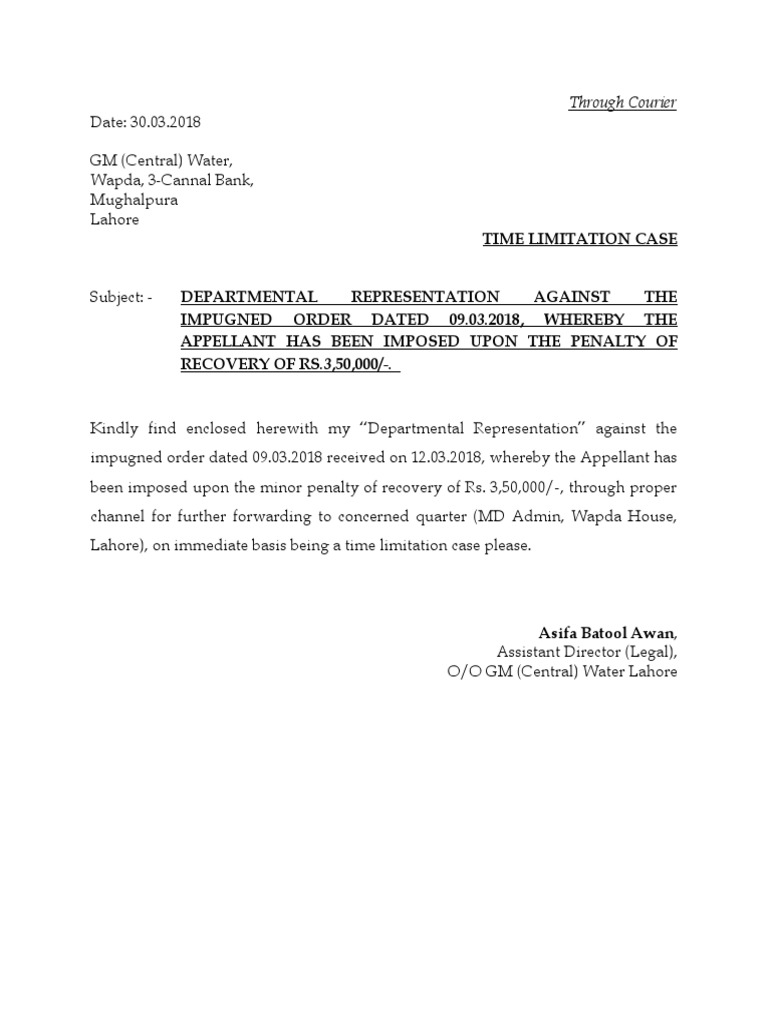 Through Courier

Date: 30.03.2018

GM (Central) Water,
Wapda, 3-Cannal Bank,
Mughalpura
Lahore

TIME LIMITATION CASE

Subject: - DEPARTMENTAL REPRESENTATION AGAINST THE IMPUGNED ORDER DATED 09.03.2018, WHEREBY THE APPELLANT HAS BEEN IMPOSED UPON THE PENALTY OF RECOVERY OF RS.3,50,000/-.

Kindly find enclosed herewith my "Departmental Representation" against the impugned order dated 09.03.2018 received on 12.03.2018, whereby the Appellant has been imposed upon the minor penalty of recovery of Rs. 3,50,000/-, through proper channel for further forwarding to concerned quarter (MD Admin, Wapda House, Lahore), on immediate basis being a time limitation case please.

Asifa Batool Awan,
Assistant Director (Legal),
O/O GM (Central) Water Lahore